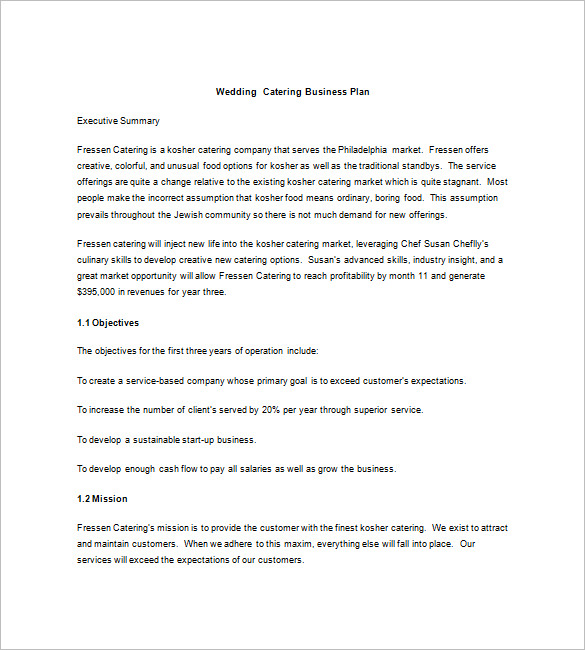 Wedding Catering Business Plan

Executive Summary

Fressen Catering is a kosher catering company that serves the Philadelphia market. Fressen offers creative, colorful, and unusual food options for kosher as well as the traditional standbys. The service offerings are quite a change relative to the existing kosher catering market which is quite stagnant. Most people make the incorrect assumption that kosher food means ordinary, boring food. This assumption prevails throughout the Jewish community so there is not much demand for new offerings.

Fressen catering will inject new life into the kosher catering market, leveraging Chef Susan Cheflly's culinary skills to develop creative new catering options. Susan's advanced skills, industry insight, and a great market opportunity will allow Fressen Catering to reach profitability by month 11 and generate $395,000 in revenues for year three.

1.1 Objectives

The objectives for the first three years of operation include:

To create a service-based company whose primary goal is to exceed customer's expectations.

To increase the number of client's served by 20% per year through superior service.

To develop a sustainable start-up business.

To develop enough cash flow to pay all salaries as well as grow the business.

1.2 Mission

Fressen Catering's mission is to provide the customer with the finest kosher catering. We exist to attract and maintain customers. When we adhere to this maxim, everything else will fall into place. Our services will exceed the expectations of our customers.